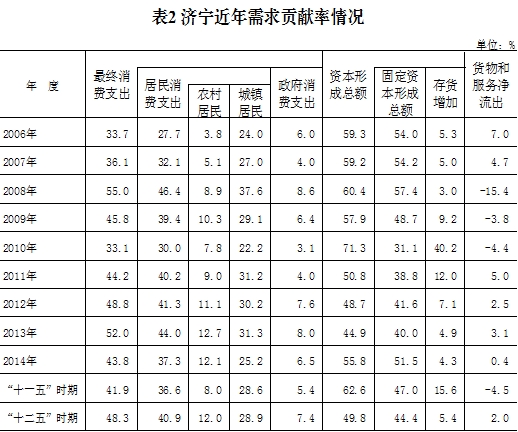 表2 济宁近年需求贡献率情况

单位：%

| 年　度 | 最终消费支出 | 居民消费支出 | 农村居民 | 城镇居民 | 政府消费支出 | 资本形成总额 | 固定资本形成总额 | 存货增加 | 货物和服务净流出 |
|---|---|---|---|---|---|---|---|---|---|
| 2006年 | 33.7 | 27.7 | 3.8 | 24.0 | 6.0 | 59.3 | 54.0 | 5.3 | 7.0 |
| 2007年 | 36.1 | 32.1 | 5.1 | 27.0 | 4.0 | 59.2 | 54.2 | 5.0 | 4.7 |
| 2008年 | 55.0 | 46.4 | 8.9 | 37.6 | 8.6 | 60.4 | 57.4 | 3.0 | -15.4 |
| 2009年 | 45.8 | 39.4 | 10.3 | 29.1 | 6.4 | 57.9 | 48.7 | 9.2 | -3.8 |
| 2010年 | 33.1 | 30.0 | 7.8 | 22.2 | 3.1 | 71.3 | 31.1 | 40.2 | -4.4 |
| 2011年 | 44.2 | 40.2 | 9.0 | 31.2 | 4.0 | 50.8 | 38.8 | 12.0 | 5.0 |
| 2012年 | 48.8 | 41.3 | 11.1 | 30.2 | 7.6 | 48.7 | 41.6 | 7.1 | 2.5 |
| 2013年 | 52.0 | 44.0 | 12.7 | 31.3 | 8.0 | 44.9 | 40.0 | 4.9 | 3.1 |
| 2014年 | 43.8 | 37.3 | 12.1 | 25.2 | 6.5 | 55.8 | 51.5 | 4.3 | 0.4 |
| “十一五”时期 | 41.9 | 36.6 | 8.0 | 28.6 | 5.4 | 62.6 | 47.0 | 15.6 | -4.5 |
| “十二五”时期 | 48.3 | 40.9 | 12.0 | 28.9 | 7.4 | 49.8 | 44.4 | 5.4 | 2.0 |